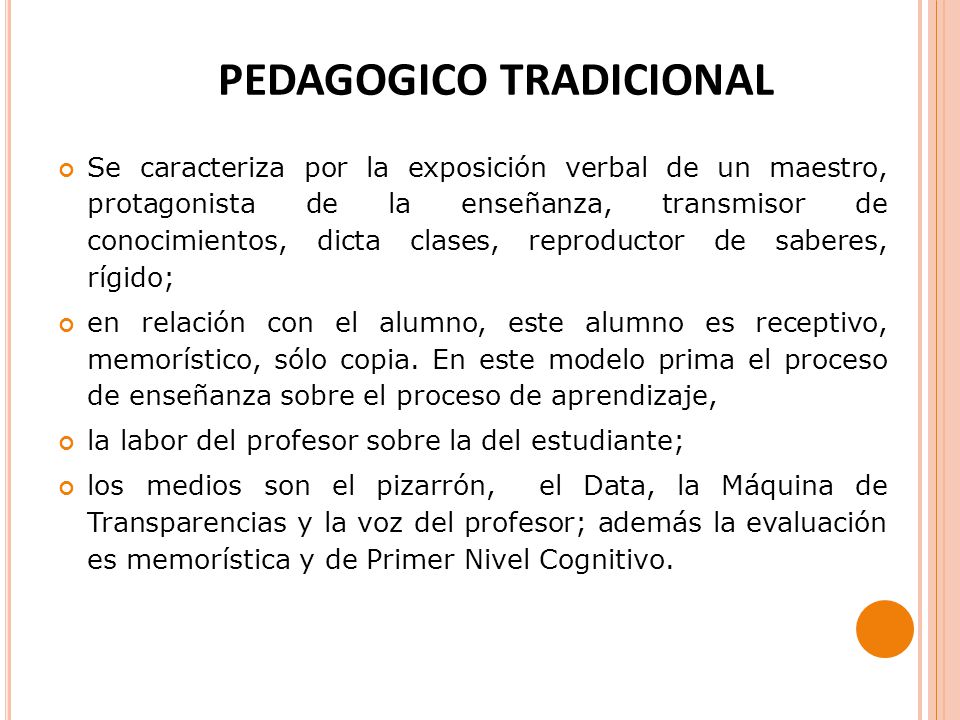 PEDAGOGICO TRADICIONAL

Se caracteriza por la exposición verbal de un maestro, protagonista de la enseñanza, transmisor de conocimientos, dicta clases, reproductor de saberes, rígido;

en relación con el alumno, este alumno es receptivo, memorístico, sólo copia. En este modelo prima el proceso de enseñanza sobre el proceso de aprendizaje,

la labor del profesor sobre la del estudiante;

los medios son el pizarrón, el Data, la Máquina de Transparencias y la voz del profesor; además la evaluación es memorística y de Primer Nivel Cognitivo.